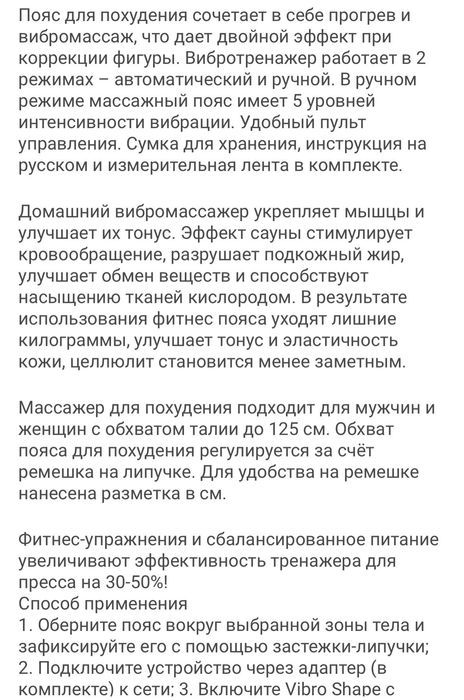 Пояс для похудения сочетает в себе прогрев и вибромассаж, что дает двойной эффект при коррекции фигуры. Вибротренажер работает в 2 режимах – автоматический и ручной. В ручном режиме массажный пояс имеет 5 уровней интенсивности вибрации. Удобный пульт управления. Сумка для хранения, инструкция на русском и измерительная лента в комплекте.

Домашний вибромассажер укрепляет мышцы и улучшает их тонус. Эффект сауны стимулирует кровообращение, разрушает подкожный жир, улучшает обмен веществ и способствуют насыщению тканей кислородом. В результате использования фитнес пояса уходят лишние килограммы, улучшает тонус и эластичность кожи, целлюлит становится менее заметным.

Массажер для похудения подходит для мужчин и женщин с обхватом талии до 125 см. Обхват пояса для похудения регулируется за счёт ремешка на липучке. Для удобства на ремешке нанесена разметка в см.

Фитнес-упражнения и сбалансированное питание увеличивают эффективность тренажера для пресса на 30-50%!
Способ применения
1. Оберните пояс вокруг выбранной зоны тела и зафиксируйте его с помощью застежки-липучки; 2. Подключите устройство через адаптер (в комплекте) к сети; 3. Включите Vibro Shape с